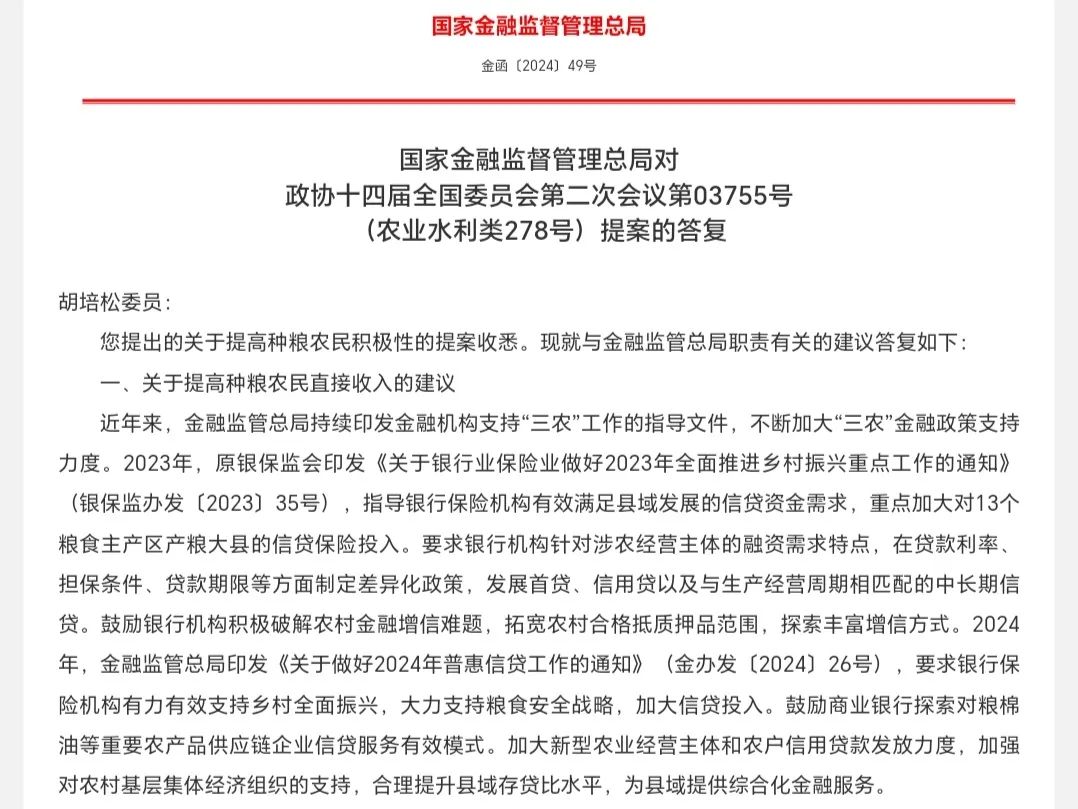 国家金融监督管理总局

金函〔2024〕49号

国家金融监督管理总局对
政协十四届全国委员会第二次会议第03755号
（农业水利类278号）提案的答复

胡培松委员：

您提出的关于提高种粮农民积极性的提案收悉。现就与金融监管总局职责有关的建议答复如下：

一、关于提高种粮农民直接收入的建议

近年来，金融监管总局持续印发金融机构支持“三农”工作的指导文件，不断加大“三农”金融政策支持力度。2023年，原银保监会印发《关于银行业保险业做好2023年全面推进乡村振兴重点工作的通知》（银保监办发〔2023〕35号），指导银行保险机构有效满足县域发展的信贷资金需求，重点加大对13个粮食主产区产粮大县的信贷保险投入。要求银行机构针对涉农经营主体的融资需求特点，在贷款利率、担保条件、贷款期限等方面制定差异化政策，发展首贷、信用贷以及与生产经营周期相匹配的中长期信贷。鼓励银行机构积极破解农村金融增信难题，拓宽农村合格抵质押品范围，探索丰富增信方式。2024年，金融监管总局印发《关于做好2024年普惠信贷工作的通知》（金办发〔2024〕26号），要求银行保险机构有力有效支持乡村全面振兴，大力支持粮食安全战略，加大信贷投入。鼓励商业银行探索对粮棉油等重要农产品供应链企业信贷服务有效模式。加大新型农业经营主体和农户信用贷款发放力度，加强对农村基层集体经济组织的支持，合理提升县域存贷比水平，为县域提供综合化金融服务。